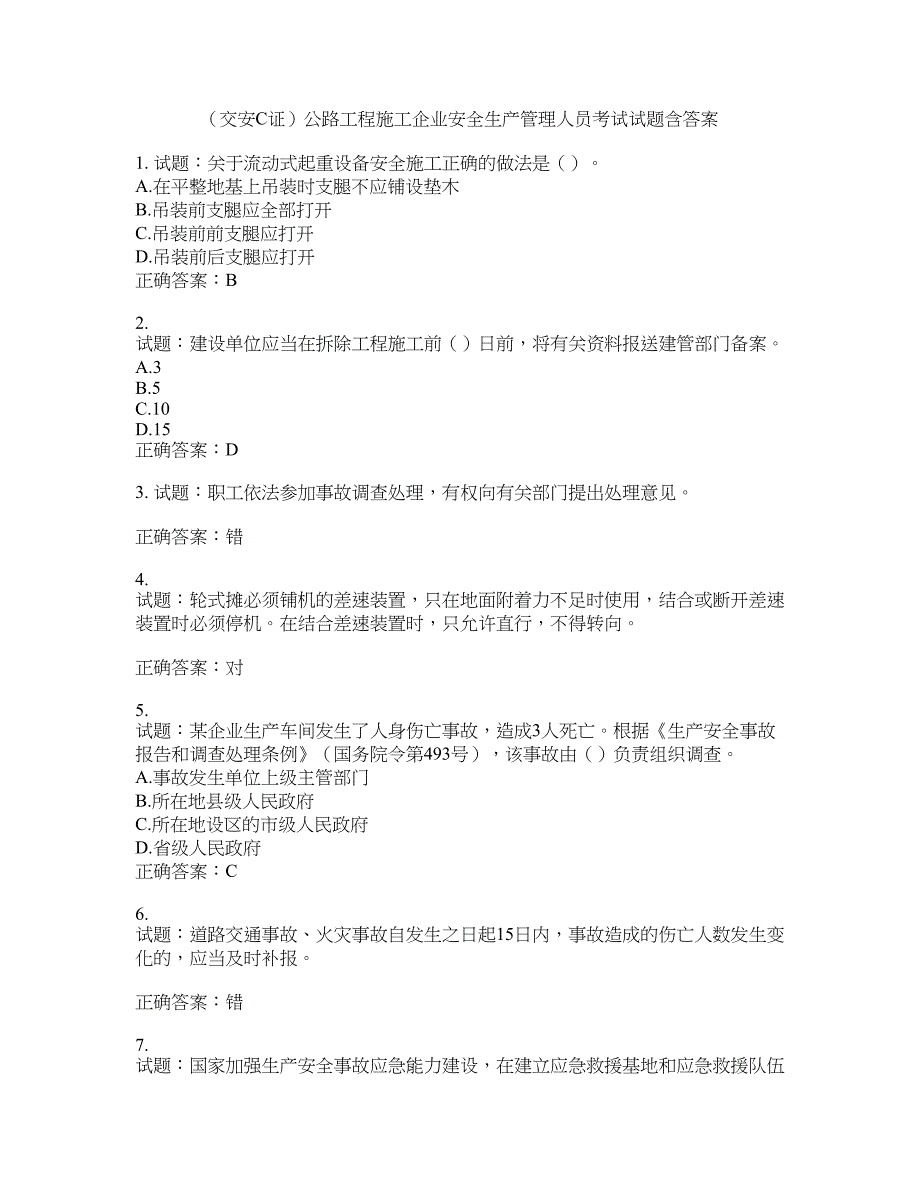 （交安C证）公路工程施工企业安全生产管理人员考试试题含答案

1. 试题：关于流动式起重设备安全施工正确的做法是（ ）。
A.在平整地基上吊装时支腿不应铺设垫木
B.吊装前支腿应全部打开
C.吊装前前支腿应打开
D.吊装前后支腿应打开
正确答案：B

2.
试题：建设单位应当在拆除工程施工前（ ）日前，将有关资料报送建管部门备案。
A.3
B.5
C.10
D.15
正确答案：D

3. 试题：职工依法参加事故调查处理，有权向有关部门提出处理意见。

正确答案：错

4.
试题：轮式摊必须铺机的差速装置，只在地面附着力不足时使用，结合或断开差速装置时必须停机。在结合差速装置时，只允许直行，不得转向。

正确答案：对

5.
试题：某企业生产车间发生了人身伤亡事故，造成3人死亡。根据《生产安全事故报告和调查处理条例》（国务院令第493号），该事故由（ ）负责组织调查。
A.事故发生单位上级主管部门
B.所在地县级人民政府
C.所在地设区的市级人民政府
D.省级人民政府
正确答案：C

6.
试题：道路交通事故、火灾事故自发生之日起15日内，事故造成的伤亡人数发生变化的，应当及时补报。

正确答案：错

7.
试题：国家加强生产安全事故应急能力建设，在建立应急救援基地和应急救援队伍